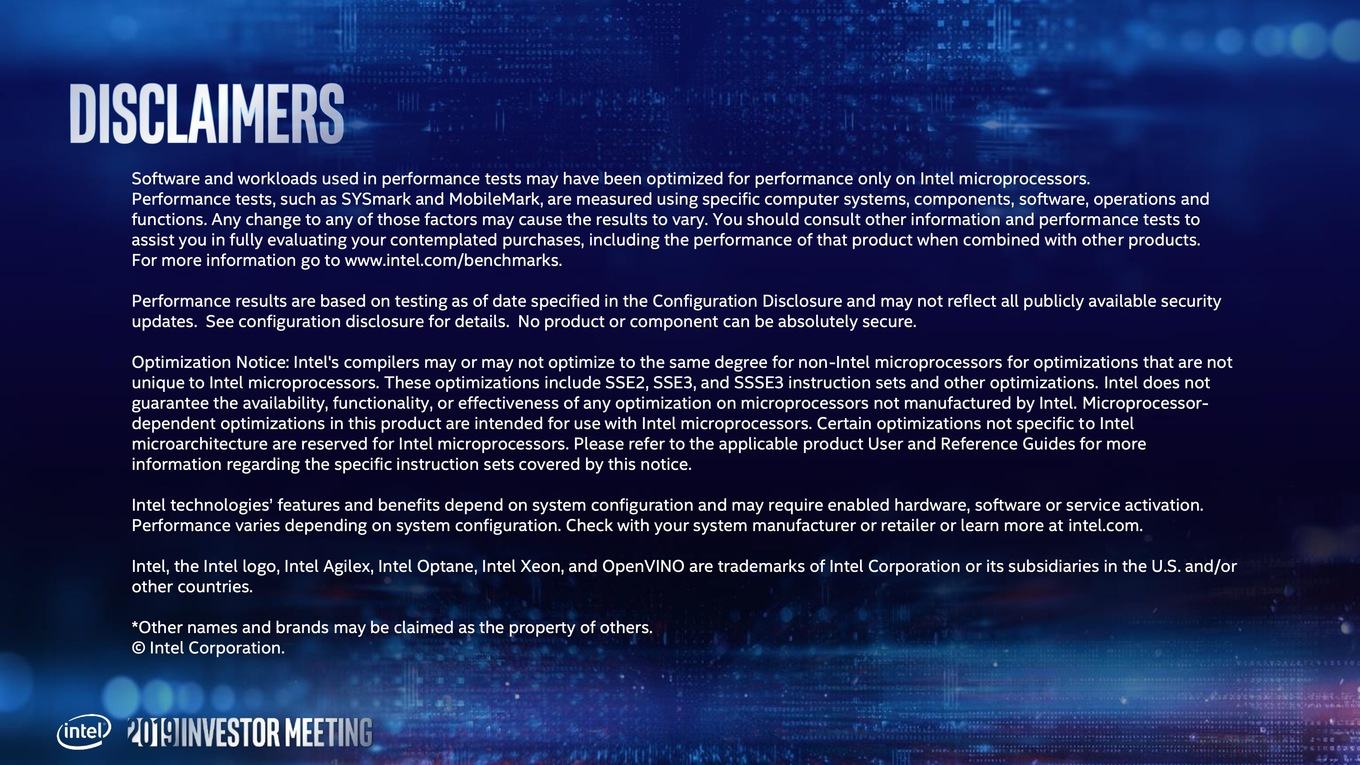 DISCLAIMERS

Software and workloads used in performance tests may have been optimized for performance only on Intel microprocessors. Performance tests, such as SYSmark and MobileMark, are measured using specific computer systems, components, software, operations and functions. Any change to any of those factors may cause the results to vary. You should consult other information and performance tests to assist you in fully evaluating your contemplated purchases, including the performance of that product when combined with other products. For more information go to www.intel.com/benchmarks.

Performance results are based on testing as of date specified in the Configuration Disclosure and may not reflect all publicly available security updates. See configuration disclosure for details. No product or component can be absolutely secure.

Optimization Notice: Intel's compilers may or may not optimize to the same degree for non-Intel microprocessors for optimizations that are not unique to Intel microprocessors. These optimizations include SSE2, SSE3, and SSSE3 instruction sets and other optimizations. Intel does not guarantee the availability, functionality, or effectiveness of any optimization on microprocessors not manufactured by Intel. Microprocessor-dependent optimizations in this product are intended for use with Intel microprocessors. Certain optimizations not specific to Intel microarchitecture are reserved for Intel microprocessors. Please refer to the applicable product User and Reference Guides for more information regarding the specific instruction sets covered by this notice.

Intel technologies' features and benefits depend on system configuration and may require enabled hardware, software or service activation. Performance varies depending on system configuration. Check with your system manufacturer or retailer or learn more at intel.com.

Intel, the Intel logo, Intel Agilex, Intel Optane, Intel Xeon, and OpenVINO are trademarks of Intel Corporation or its subsidiaries in the U.S. and/or other countries.

*Other names and brands may be claimed as the property of others.
© Intel Corporation.

intel 2019 INVESTOR MEETING